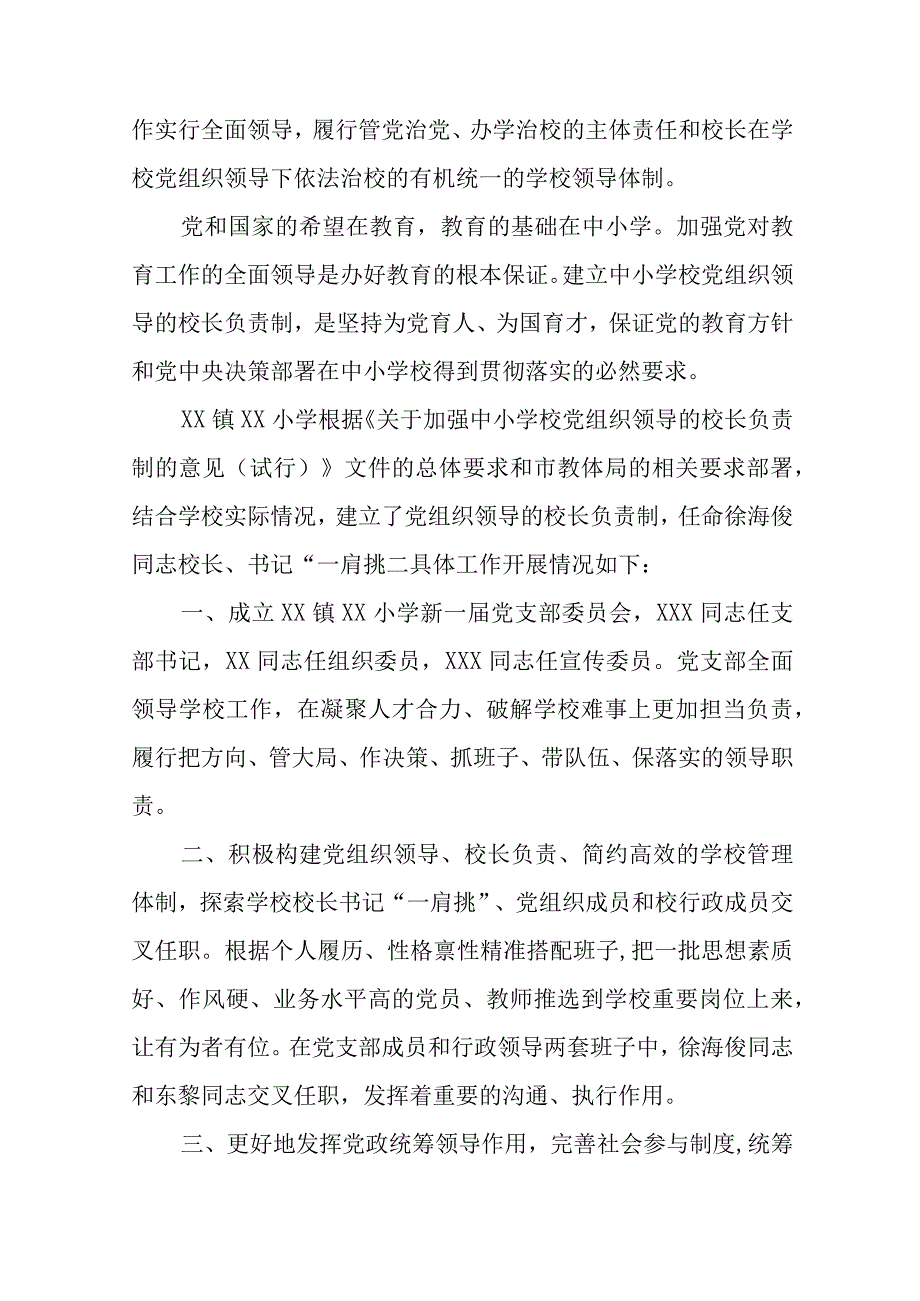 作实行全面领导，履行管党治党、办学治校的主体责任和校长在学校党组织领导下依法治校的有机统一的学校领导体制。

党和国家的希望在教育，教育的基础在中小学。加强党对教育工作的全面领导是办好教育的根本保证。建立中小学校党组织领导的校长负责制，是坚持为党育人、为国育才，保证党的教育方针和党中央决策部署在中小学校得到贯彻落实的必然要求。

XX镇XX小学根据《关于加强中小学校党组织领导的校长负责制的意见（试行）》文件的总体要求和市教体局的相关要求部署，结合学校实际情况，建立了党组织领导的校长负责制，任命徐海俊同志校长、书记“一肩挑二具体工作开展情况如下：

一、成立XX镇XX小学新一届党支部委员会，XXX同志任支部书记，XX同志任组织委员，XXX同志任宣传委员。党支部全面领导学校工作，在凝聚人才合力、破解学校难事上更加担当负责，履行把方向、管大局、作决策、抓班子、带队伍、保落实的领导职责。

二、积极构建党组织领导、校长负责、简约高效的学校管理体制，探索学校校长书记“一肩挑”、党组织成员和校行政成员交叉任职。根据个人履历、性格禀性精准搭配班子,把一批思想素质好、作风硬、业务水平高的党员、教师推选到学校重要岗位上来，让有为者有位。在党支部成员和行政领导两套班子中，徐海俊同志和东黎同志交叉任职，发挥着重要的沟通、执行作用。

三、更好地发挥党政统筹领导作用，完善社会参与制度,统筹